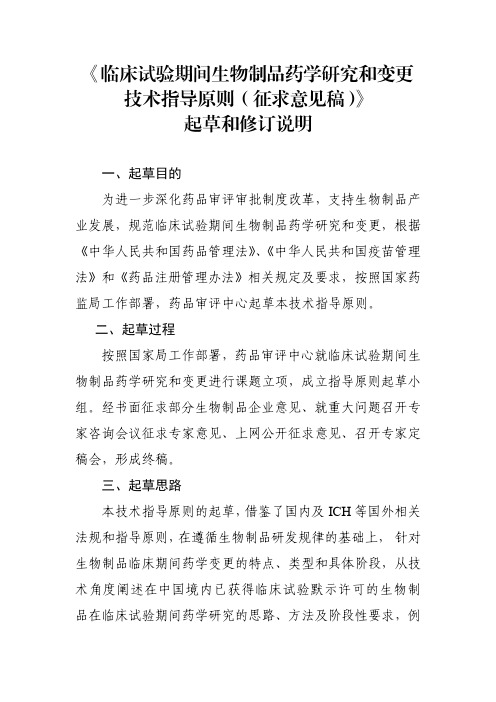 《临床试验期间生物制品药学研究和变更技术指导原则（征求意见稿）》
起草和修订说明

一、起草目的

为进一步深化药品审评审批制度改革，支持生物制品产业发展，规范临床试验期间生物制品药学研究和变更，根据《中华人民共和国药品管理法》、《中华人民共和国疫苗管理法》和《药品注册管理办法》相关规定及要求，按照国家药监局工作部署，药品审评中心起草本技术指导原则。

二、起草过程

按照国家局工作部署，药品审评中心就临床试验期间生物制品药学研究和变更进行课题立项，成立指导原则起草小组。经书面征求部分生物制品企业意见、就重大问题召开专家咨询会议征求专家意见、上网公开征求意见、召开专家定稿会，形成终稿。

三、起草思路

本技术指导原则的起草，借鉴了国内及 ICH 等国外相关法规和指导原则，在遵循生物制品研发规律的基础上， 针对生物制品临床期间药学变更的特点、类型和具体阶段，从技术角度阐述在中国境内已获得临床试验默示许可的生物制品在临床试验期间药学研究的思路、方法及阶段性要求，例